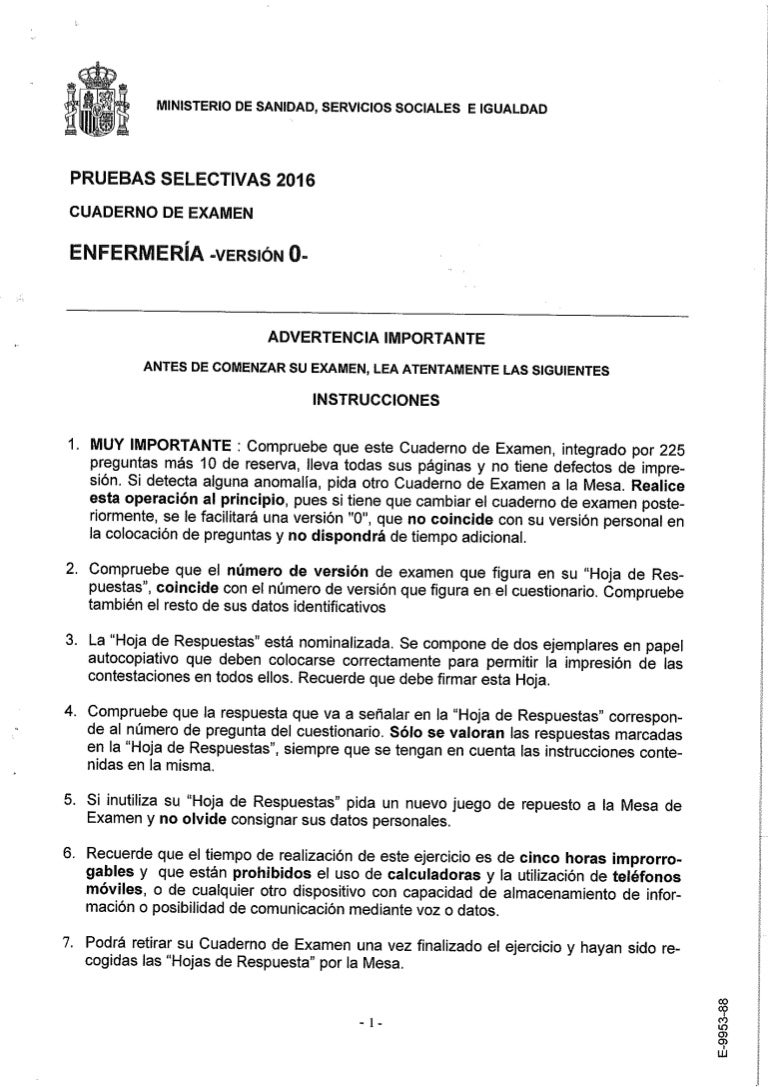 MINISTERIO DE SANIDAD, SERVICIOS SOCIALES E IGUALDAD

PRUEBAS SELECTIVAS 2016

CUADERNO DE EXAMEN

ENFERMERÍA -VERSIÓN 0-

ADVERTENCIA IMPORTANTE

ANTES DE COMENZAR SU EXAMEN, LEA ATENTAMENTE LAS SIGUIENTES

INSTRUCCIONES

1. MUY IMPORTANTE : Compruebe que este Cuaderno de Examen, integrado por 225 preguntas más 10 de reserva, lleva todas sus páginas y no tiene defectos de impresión. Si detecta alguna anomalía, pida otro Cuaderno de Examen a la Mesa. Realice esta operación al principio, pues si tiene que cambiar el cuaderno de examen posteriormente, se le facilitará una versión "0", que no coincide con su versión personal en la colocación de preguntas y no dispondrá de tiempo adicional.

2. Compruebe que el número de versión de examen que figura en su "Hoja de Respuestas", coincide con el número de versión que figura en el cuestionario. Compruebe también el resto de sus datos identificativos

3. La "Hoja de Respuestas" está nominalizada. Se compone de dos ejemplares en papel autocopiativo que deben colocarse correctamente para permitir la impresión de las contestaciones en todos ellos. Recuerde que debe firmar esta Hoja.

4. Compruebe que la respuesta que va a señalar en la "Hoja de Respuestas" corresponde al número de pregunta del cuestionario. Sólo se valoran las respuestas marcadas en la "Hoja de Respuestas", siempre que se tengan en cuenta las instrucciones contenidas en la misma.

5. Si inutiliza su "Hoja de Respuestas" pida un nuevo juego de repuesto a la Mesa de Examen y no olvide consignar sus datos personales.

6. Recuerde que el tiempo de realización de este ejercicio es de cinco horas improrrogables y que están prohibidos el uso de calculadoras y la utilización de teléfonos móviles, o de cualquier otro dispositivo con capacidad de almacenamiento de información o posibilidad de comunicación mediante voz o datos.

7. Podrá retirar su Cuaderno de Examen una vez finalizado el ejercicio y hayan sido recogidas las "Hojas de Respuesta" por la Mesa.

- 1 -

E-9953-88